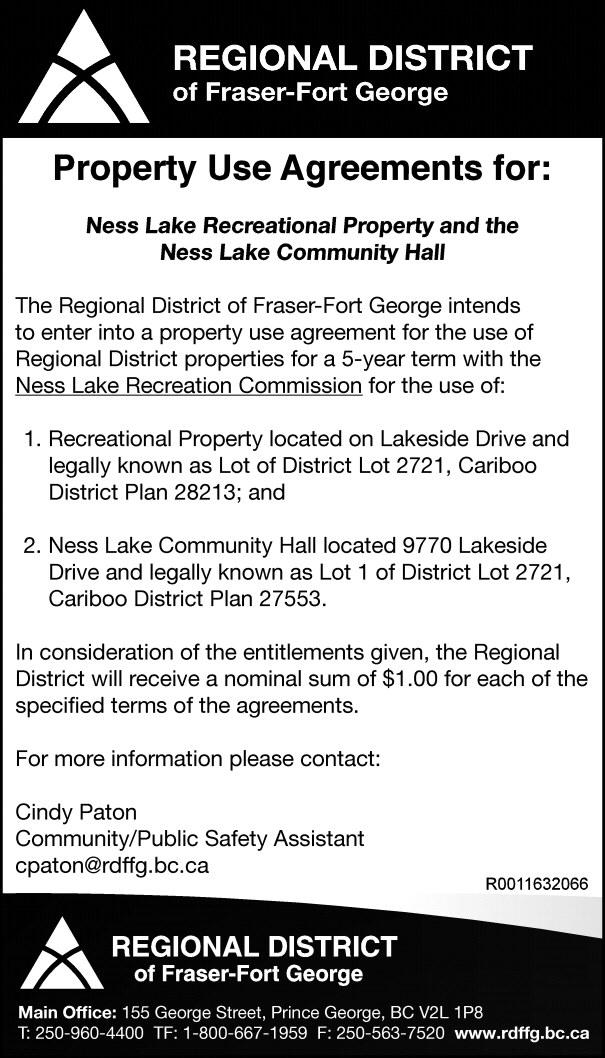 REGIONAL DISTRICT
of Fraser-Fort George

Property Use Agreements for:

Ness Lake Recreational Property and the Ness Lake Community Hall

The Regional District of Fraser-Fort George intends to enter into a property use agreement for the use of Regional District properties for a 5-year term with the Ness Lake Recreation Commission for the use of:

1. Recreational Property located on Lakeside Drive and legally known as Lot of District Lot 2721, Cariboo District Plan 28213; and

2. Ness Lake Community Hall located 9770 Lakeside Drive and legally known as Lot 1 of District Lot 2721, Cariboo District Plan 27553.

In consideration of the entitlements given, the Regional District will receive a nominal sum of $1.00 for each of the specified terms of the agreements.

For more information please contact:

Cindy Paton
Community/Public Safety Assistant
cpaton@rdffg.bc.ca

R0011632066

REGIONAL DISTRICT
of Fraser-Fort George

Main Office: 155 George Street, Prince George, BC V2L 1P8
T: 250-960-4400 TF: 1-800-667-1959 F: 250-563-7520 www.rdffg.bc.ca